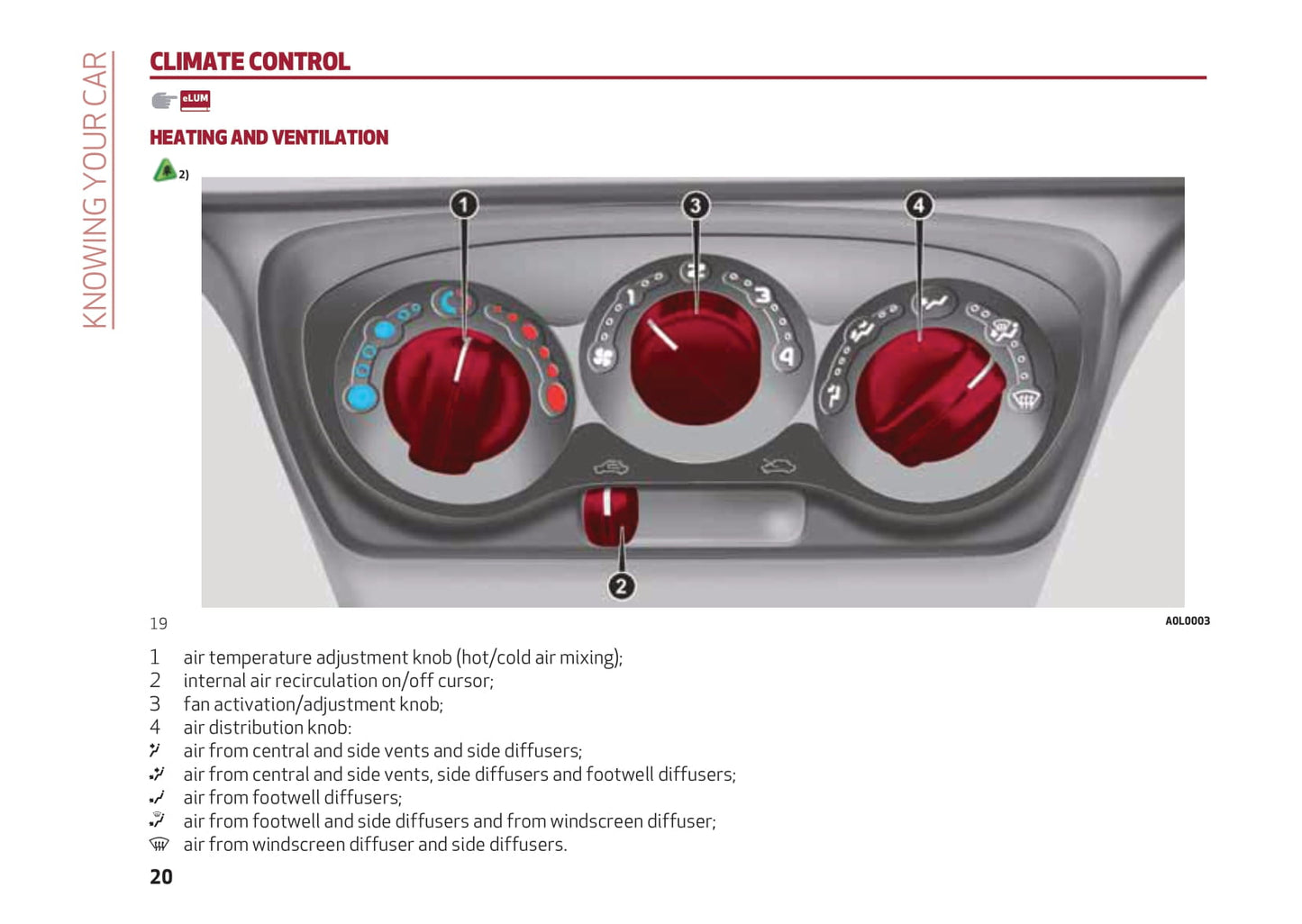 KNOWING YOUR CAR

CLIMATE CONTROL

eLUM

HEATING AND VENTILATION

2)

1 3 4

1 2 3 4

2

19

A0L0003

1 air temperature adjustment knob (hot/cold air mixing);
2 internal air recirculation on/off cursor;
3 fan activation/adjustment knob;
4 air distribution knob:
air from central and side vents and side diffusers;
air from central and side vents, side diffusers and footwell diffusers;
air from footwell diffusers;
air from footwell and side diffusers and from windscreen diffuser;
air from windscreen diffuser and side diffusers.

20